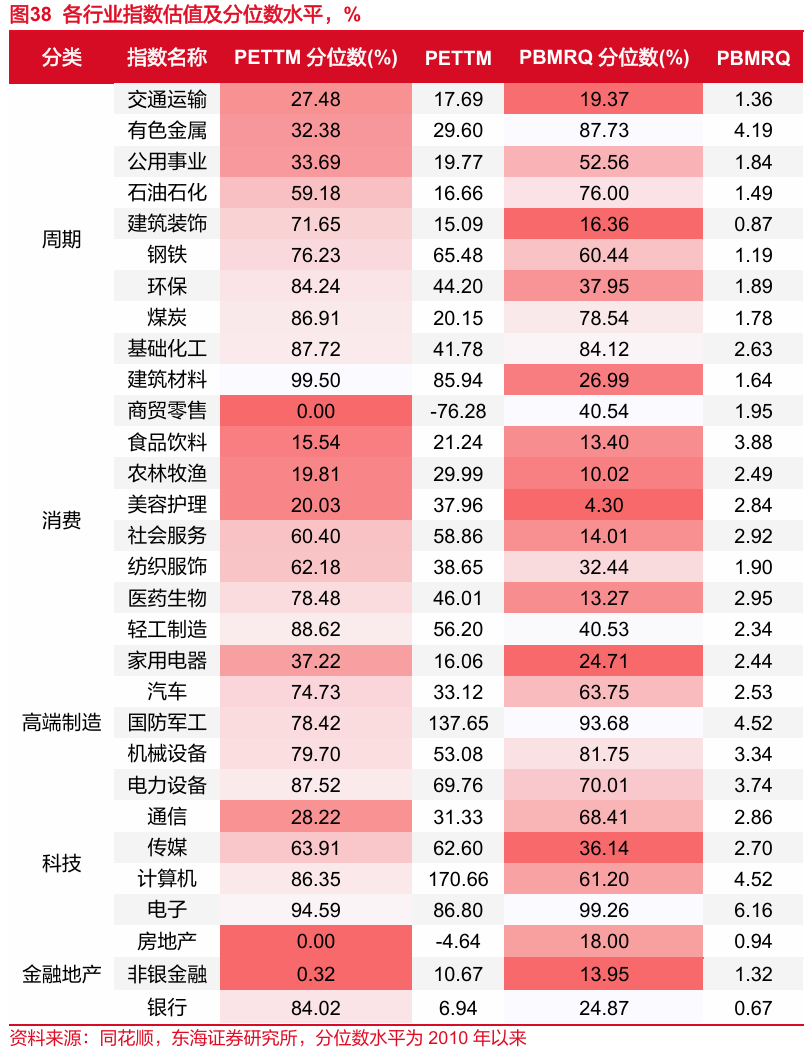 图38 各行业指数估值及分位数水平，%

| 分类 | 指数名称 | PETTM 分位数(%) | PETTM | PBMRQ 分位数(%) | PBMRQ |
|---|---|---|---|---|---|
| 周期 | 交通运输 | 27.48 | 17.69 | 19.37 | 1.36 |
| | 有色金属 | 32.38 | 29.60 | 87.73 | 4.19 |
| | 公用事业 | 33.69 | 19.77 | 52.56 | 1.84 |
| | 石油石化 | 59.18 | 16.66 | 76.00 | 1.49 |
| | 建筑装饰 | 71.65 | 15.09 | 16.36 | 0.87 |
| | 钢铁 | 76.23 | 65.48 | 60.44 | 1.19 |
| | 环保 | 84.24 | 44.20 | 37.95 | 1.89 |
| | 煤炭 | 86.91 | 20.15 | 78.54 | 1.78 |
| | 基础化工 | 87.72 | 41.78 | 84.12 | 2.63 |
| | 建筑材料 | 99.50 | 85.94 | 26.99 | 1.64 |
| 消费 | 商贸零售 | 0.00 | -76.28 | 40.54 | 1.95 |
| | 食品饮料 | 15.54 | 21.24 | 13.40 | 3.88 |
| | 农林牧渔 | 19.81 | 29.99 | 10.02 | 2.49 |
| | 美容护理 | 20.03 | 37.96 | 4.30 | 2.84 |
| | 社会服务 | 60.40 | 58.86 | 14.01 | 2.92 |
| | 纺织服饰 | 62.18 | 38.65 | 32.44 | 1.90 |
| | 医药生物 | 78.48 | 46.01 | 13.27 | 2.95 |
| | 轻工制造 | 88.62 | 56.20 | 40.53 | 2.34 |
| 高端制造 | 家用电器 | 37.22 | 16.06 | 24.71 | 2.44 |
| | 汽车 | 74.73 | 33.12 | 63.75 | 2.53 |
| | 国防军工 | 78.42 | 137.65 | 93.68 | 4.52 |
| | 机械设备 | 79.70 | 53.08 | 81.75 | 3.34 |
| | 电力设备 | 87.52 | 69.76 | 70.01 | 3.74 |
| 科技 | 通信 | 28.22 | 31.33 | 68.41 | 2.86 |
| | 传媒 | 63.91 | 62.60 | 36.14 | 2.70 |
| | 计算机 | 86.35 | 170.66 | 61.20 | 4.52 |
| | 电子 | 94.59 | 86.80 | 99.26 | 6.16 |
| 金融地产 | 房地产 | 0.00 | -4.64 | 18.00 | 0.94 |
| | 非银金融 | 0.32 | 10.67 | 13.95 | 1.32 |
| | 银行 | 84.02 | 6.94 | 24.87 | 0.67 |

资料来源：同花顺，东海证券研究所，分位数水平为 2010 年以来